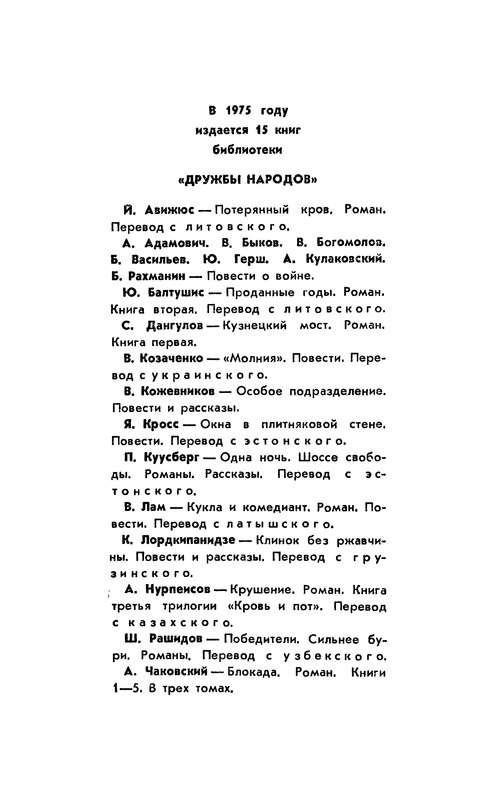 В 1975 году
издается 15 книг
библиотеки

«ДРУЖБЫ НАРОДОВ»

Й. Авижюс — Потерянный кров. Роман. Перевод с литовского.

А. Адамович. В. Быков. В. Богомолов. Б. Васильев. Ю. Герш. А. Кулаковский. Б. Рахманин — Повести о войне.

Ю. Балтушис — Проданные годы. Роман. Книга вторая. Перевод с литовского.

С. Дангулов — Кузнецкий мост. Роман. Книга первая.

В. Козаченко — «Молния». Повести. Перевод с украинского.

В. Кожевников — Особое подразделение. Повести и рассказы.

Я. Кросс — Окна в плитняковой стене. Повести. Перевод с эстонского.

П. Куусберг — Одна ночь. Шоссе свободы. Романы. Рассказы. Перевод с эстонского.

В. Лам — Кукла и комедиант. Роман. Повести. Перевод с латышского.

К. Лордкипанидзе — Клинок без ржавчины. Повести и рассказы. Перевод с грузинского.

А. Нурпеисов — Крушение. Роман. Книга третья трилогии «Кровь и пот». Перевод с казахского.

Ш. Рашидов — Победители. Сильнее бури. Романы. Перевод с узбекского.

А. Чаковский — Блокада. Роман. Книги 1—5. В трех томах.